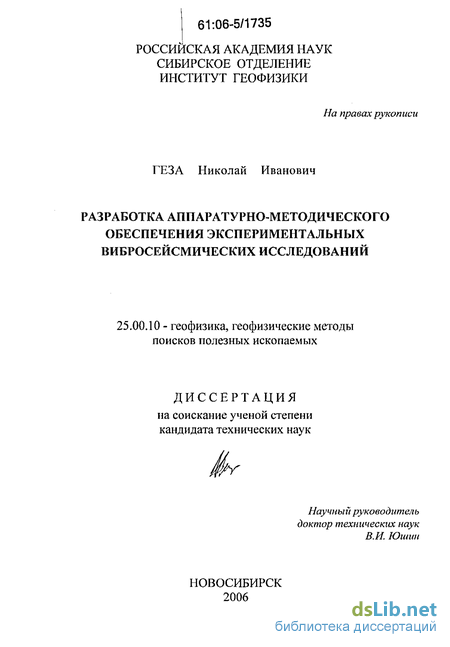 61:06-5/1735

РОССИЙСКАЯ АКАДЕМИЯ НАУК
СИБИРСКОЕ ОТДЕЛЕНИЕ
ИНСТИТУТ ГЕОФИЗИКИ

На правах рукописи

ГЕЗА Николай Иванович

РАЗРАБОТКА АППАРАТУРНО-МЕТОДИЧЕСКОГО ОБЕСПЕЧЕНИЯ ЭКСПЕРИМЕНТАЛЬНЫХ ВИБРОСЕЙСМИЧЕСКИХ ИССЛЕДОВАНИЙ

25.00.10 - геофизика, геофизические методы поисков полезных ископаемых

ДИССЕРТАЦИЯ
на соискание ученой степени
кандидата технических наук

Научный руководитель
доктор технических наук
В.И. Юшин

НОВОСИБИРСК
2006

dsLib.net
библиотека диссертаций